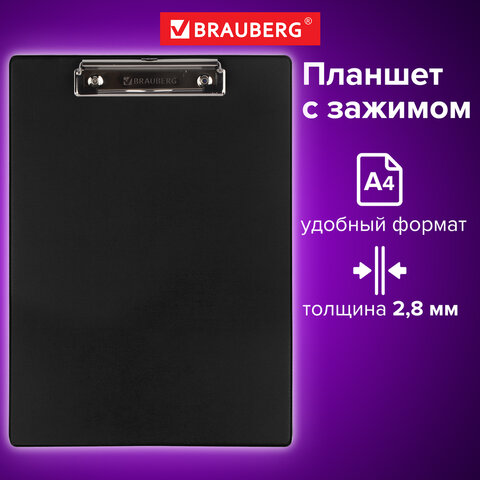 BRAUBERG®

BRAUBERG

Планшет с зажимом

A4

удобный формат

толщина 2,8 мм